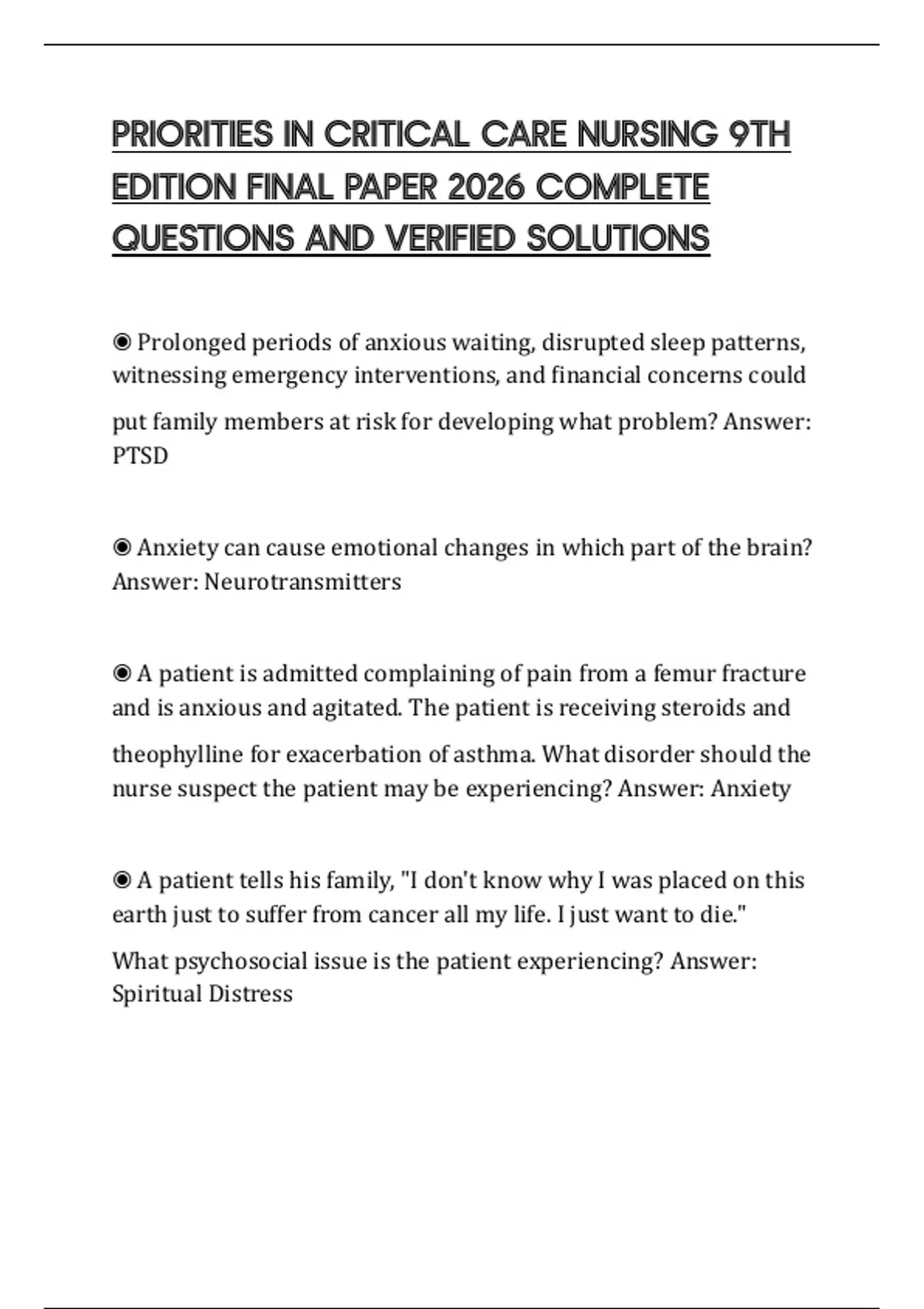 PRIORITIES IN CRITICAL CARE NURSING 9TH EDITION FINAL PAPER 2026 COMPLETE QUESTIONS AND VERIFIED SOLUTIONS

◉ Prolonged periods of anxious waiting, disrupted sleep patterns, witnessing emergency interventions, and financial concerns could put family members at risk for developing what problem? Answer: PTSD

◉ Anxiety can cause emotional changes in which part of the brain? Answer: Neurotransmitters

◉ A patient is admitted complaining of pain from a femur fracture and is anxious and agitated. The patient is receiving steroids and theophylline for exacerbation of asthma. What disorder should the nurse suspect the patient may be experiencing? Answer: Anxiety

◉ A patient tells his family, "I don't know why I was placed on this earth just to suffer from cancer all my life. I just want to die."
What psychosocial issue is the patient experiencing? Answer: Spiritual Distress